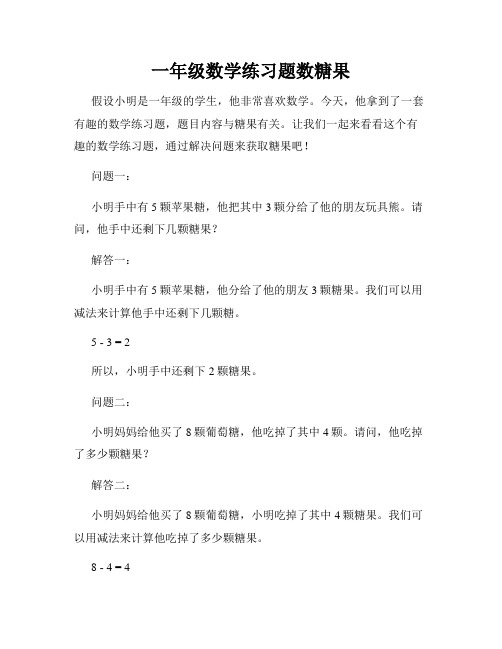 一年级数学练习题数糖果

假设小明是一年级的学生，他非常喜欢数学。今天，他拿到了一套有趣的数学练习题，题目内容与糖果有关。让我们一起来看看这个有趣的数学练习题，通过解决问题来获取糖果吧！

问题一：

小明手中有 5 颗苹果糖，他把其中 3 颗分给了他的朋友玩具熊。请问，他手中还剩下几颗糖果？

解答一：

小明手中有 5 颗苹果糖，他分给了他的朋友 3 颗糖果。我们可以用减法来计算他手中还剩下几颗糖。

$5 - 3 = 2$

所以，小明手中还剩下 2 颗糖果。

问题二：

小明妈妈给他买了 8 颗葡萄糖，他吃掉了其中 4 颗。请问，他吃掉了多少颗糖果？

解答二：

小明妈妈给他买了 8 颗葡萄糖，小明吃掉了其中 4 颗糖果。我们可以用减法来计算他吃掉了多少颗糖果。

$8 - 4 = 4$